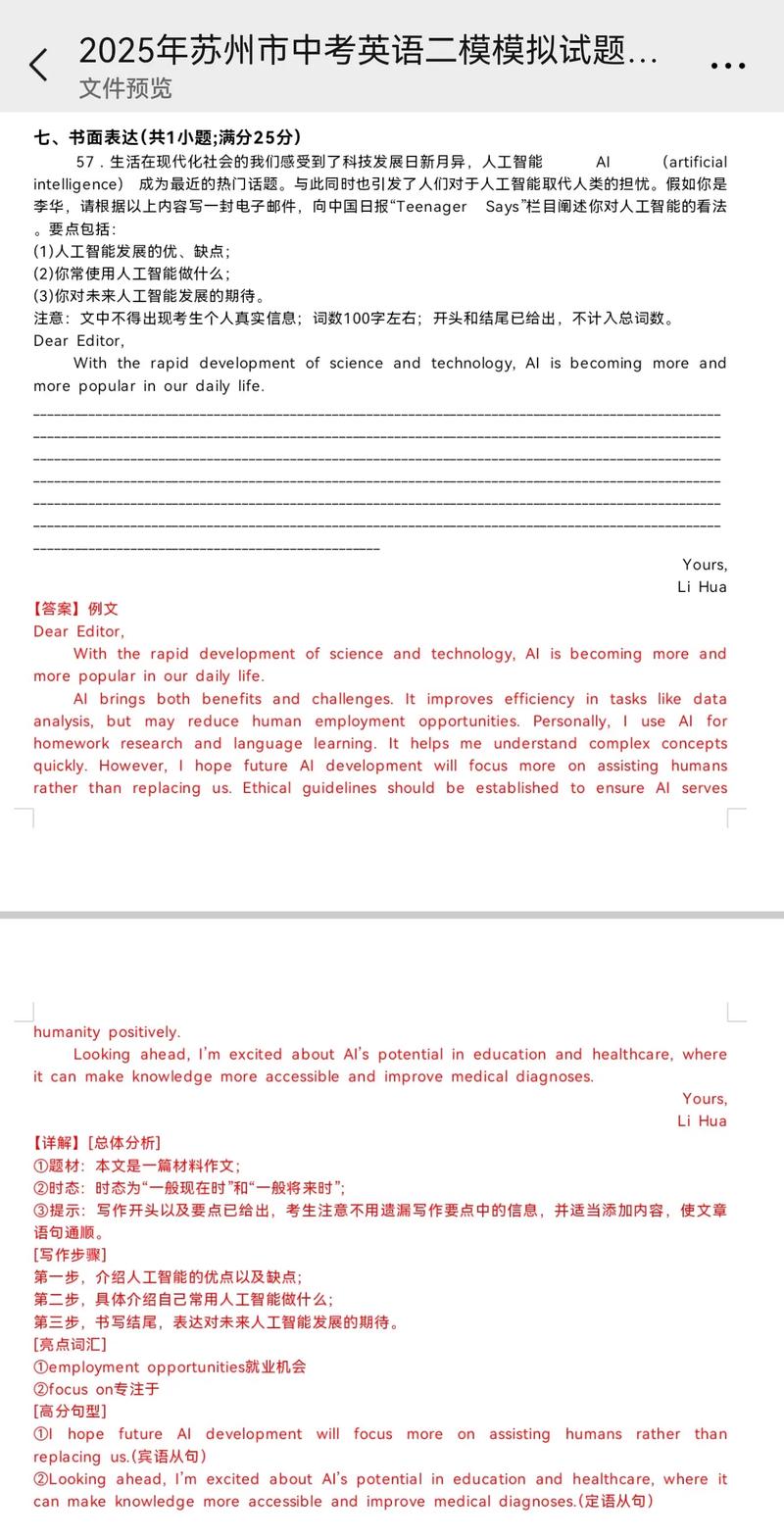 2025年苏州市中考英语二模模拟试题...
文件预览

七、书面表达(共1小题;满分25分)

57．生活在现代化社会的我们感受到了科技发展日新月异，人工智能 AI (artificial intelligence) 成为最近的热门话题。与此同时也引发了人们对于人工智能取代人类的担忧。假如你是李华，请根据以上内容写一封电子邮件，向中国日报“Teenager Says”栏目阐述你对人工智能的看法。要点包括：
(1)人工智能发展的优、缺点；
(2)你常使用人工智能做什么；
(3)你对未来人工智能发展的期待。
注意：文中不得出现考生个人真实信息；词数100字左右；开头和结尾已给出，不计入总词数。

Dear Editor,
With the rapid development of science and technology, AI is becoming more and more popular in our daily life.

Yours,
Li Hua

【答案】例文
Dear Editor,
With the rapid development of science and technology, AI is becoming more and more popular in our daily life.
AI brings both benefits and challenges. It improves efficiency in tasks like data analysis, but may reduce human employment opportunities. Personally, I use AI for homework research and language learning. It helps me understand complex concepts quickly. However, I hope future AI development will focus more on assisting humans rather than replacing us. Ethical guidelines should be established to ensure AI serves humanity positively.
Looking ahead, I'm excited about AI's potential in education and healthcare, where it can make knowledge more accessible and improve medical diagnoses.
Yours,
Li Hua

【详解】[总体分析]
①题材：本文是一篇材料作文；
②时态：时态为“一般现在时”和“一般将来时”；
③提示：写作开头以及要点已给出，考生注意不用遗漏写作要点中的信息，并适当添加内容，使文章语句通顺。
[写作步骤]
第一步，介绍人工智能的优点以及缺点；
第二步，具体介绍自己常用人工智能做什么；
第三步，书写结尾，表达对未来人工智能发展的期待。
[亮点词汇]
①employment opportunities就业机会
②focus on专注于
[高分句型]
①I hope future AI development will focus more on assisting humans rather than replacing us.(宾语从句)
②Looking ahead, I'm excited about AI's potential in education and healthcare, where it can make knowledge more accessible and improve medical diagnoses.(定语从句)